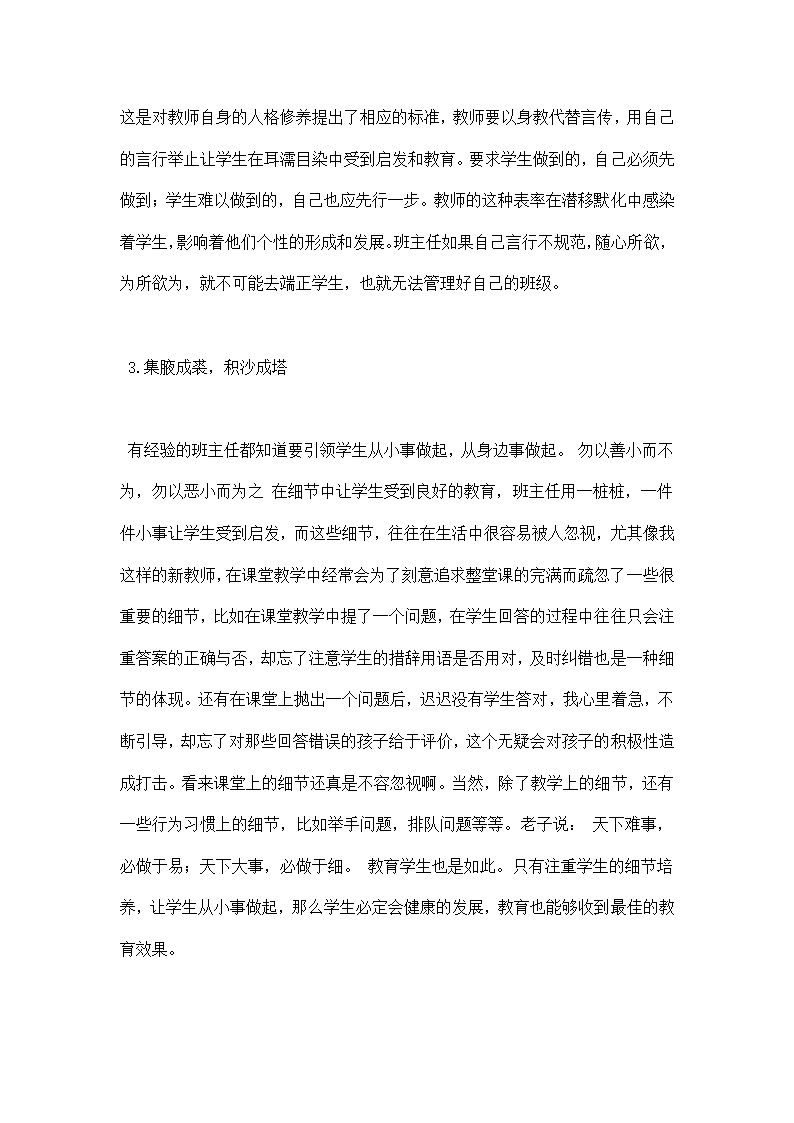 这是对教师自身的人格修养提出了相应的标准，教师要以身教代替言传，用自己的言行举止让学生在耳濡目染中受到启发和教育。要求学生做到的，自己必须先做到；学生难以做到的，自己也应先行一步。教师的这种表率在潜移默化中感染着学生，影响着他们个性的形成和发展。班主任如果自己言行不规范，随心所欲，为所欲为，就不可能去端正学生，也就无法管理好自己的班级。

3.集腋成裘，积沙成塔

有经验的班主任都知道要引领学生从小事做起，从身边事做起。 勿以善小而不为，勿以恶小而为之 在细节中让学生受到良好的教育，班主任用一桩桩，一件件小事让学生受到启发，而这些细节，往往在生活中很容易被人忽视，尤其像我这样的新教师，在课堂教学中经常会为了刻意追求整堂课的完满而疏忽了一些很重要的细节，比如在课堂教学中提了一个问题，在学生回答的过程中往往只会注重答案的正确与否，却忘了注意学生的措辞用语是否用对，及时纠错也是一种细节的体现。还有在课堂上抛出一个问题后，迟迟没有学生答对，我心里着急，不断引导，却忘了对那些回答错误的孩子给于评价，这个无疑会对孩子的积极性造成打击。看来课堂上的细节还真是不容忽视啊。当然，除了教学上的细节，还有一些行为习惯上的细节，比如举手问题，排队问题等等。老子说： 天下难事，必做于易；天下大事，必做于细。 教育学生也是如此。只有注重学生的细节培养，让学生从小事做起，那么学生必定会健康的发展，教育也能够收到最佳的教育效果。